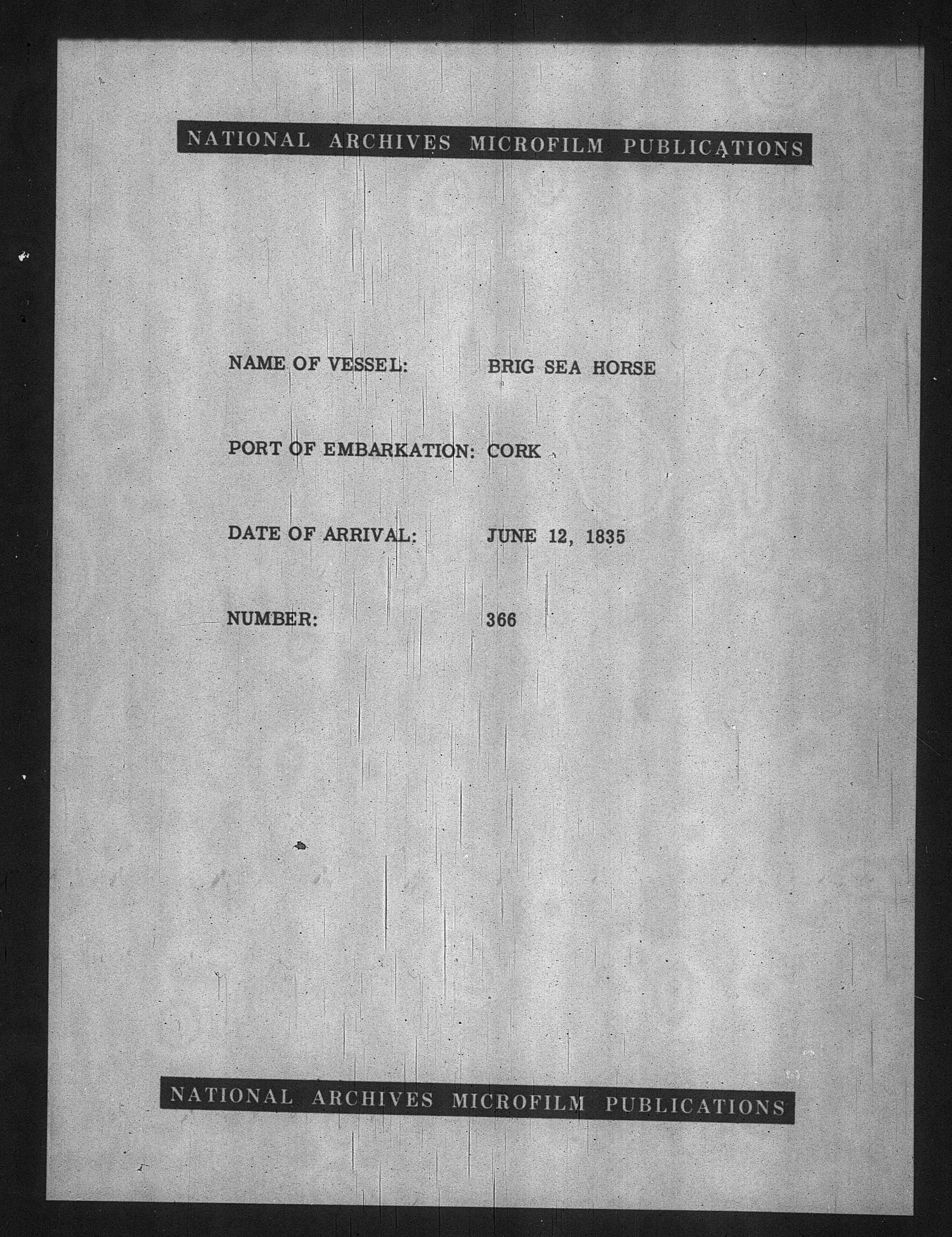 NATIONAL ARCHIVES MICROFILM PUBLICATIONS

NAME OF VESSEL: BRIG SEA HORSE

PORT OF EMBARKATION: CORK

DATE OF ARRIVAL: JUNE 12, 1835

NUMBER: 366

NATIONAL ARCHIVES MICROFILM PUBLICATIONS